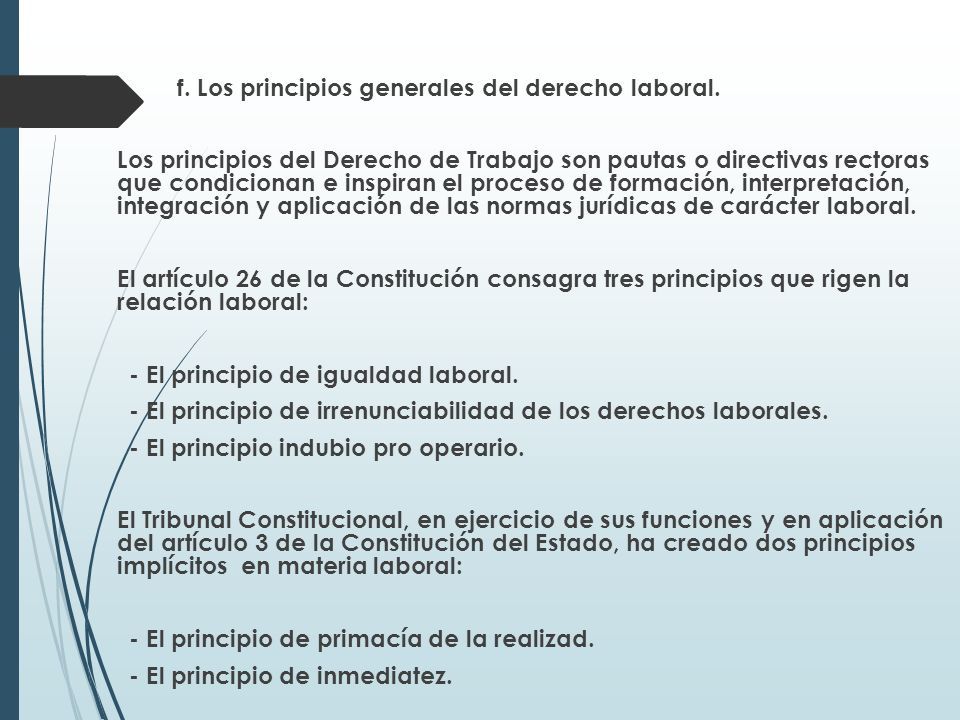 f. Los principios generales del derecho laboral.

Los principios del Derecho de Trabajo son pautas o directivas rectoras que condicionan e inspiran el proceso de formación, interpretación, integración y aplicación de las normas jurídicas de carácter laboral.

El artículo 26 de la Constitución consagra tres principios que rigen la relación laboral:

- El principio de igualdad laboral.
- El principio de irrenunciabilidad de los derechos laborales.
- El principio indubio pro operario.

El Tribunal Constitucional, en ejercicio de sus funciones y en aplicación del artículo 3 de la Constitución del Estado, ha creado dos principios implícitos en materia laboral:

- El principio de primacía de la realizad.
- El principio de inmediatez.